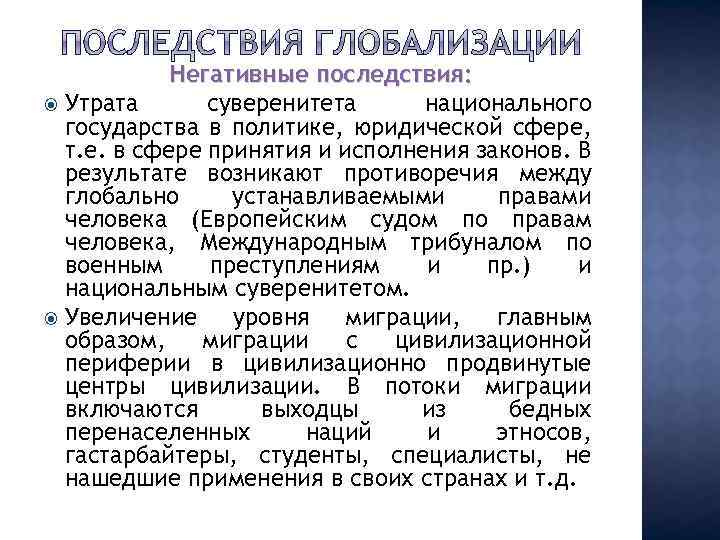 ПОСЛЕДСТВИЯ ГЛОБАЛИЗАЦИИ
Негативные последствия:

Утрата суверенитета национального государства в политике, юридической сфере, т.е. в сфере принятия и исполнения законов. В результате возникают противоречия между глобально устанавливаемыми правами человека (Европейским судом по правам человека, Международным трибуналом по военным преступлениям и пр.) и национальным суверенитетом.

Увеличение уровня миграции, главным образом, миграции с цивилизационной периферии в цивилизационно продвинутые центры цивилизации. В потоки миграции включаются выходцы из бедных перенаселенных наций и этносов, гастарбайтеры, студенты, специалисты, не нашедшие применения в своих странах и т.д.